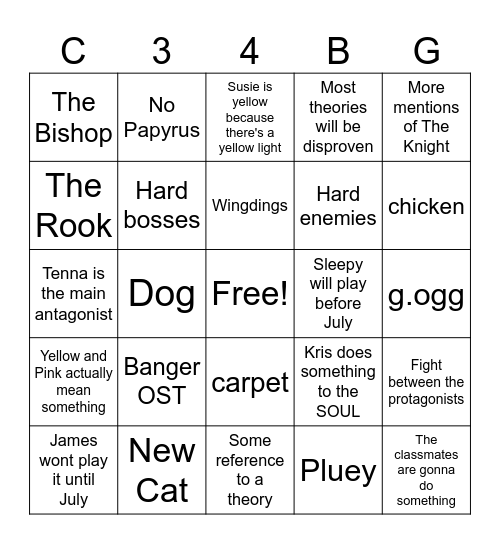 | C | 3 | 4 | B | G |
|---|---|---|---|---|
| The Bishop | No Papyrus | Susie is yellow because there's a yellow light | Most theories will be disproven | More mentions of The Knight |
| The Rook | Hard bosses | Wingdings | Hard enemies | chicken |
| Tenna is the main antagonist | Dog | Free! | Sleepy will play before July | g.ogg |
| Yellow and Pink actually mean something | Banger OST | carpet | Kris does something to the SOUL | Fight between the protagonists |
| James wont play it until July | New Cat | Some reference to a theory | Pluey | The classmates are gonna do something |